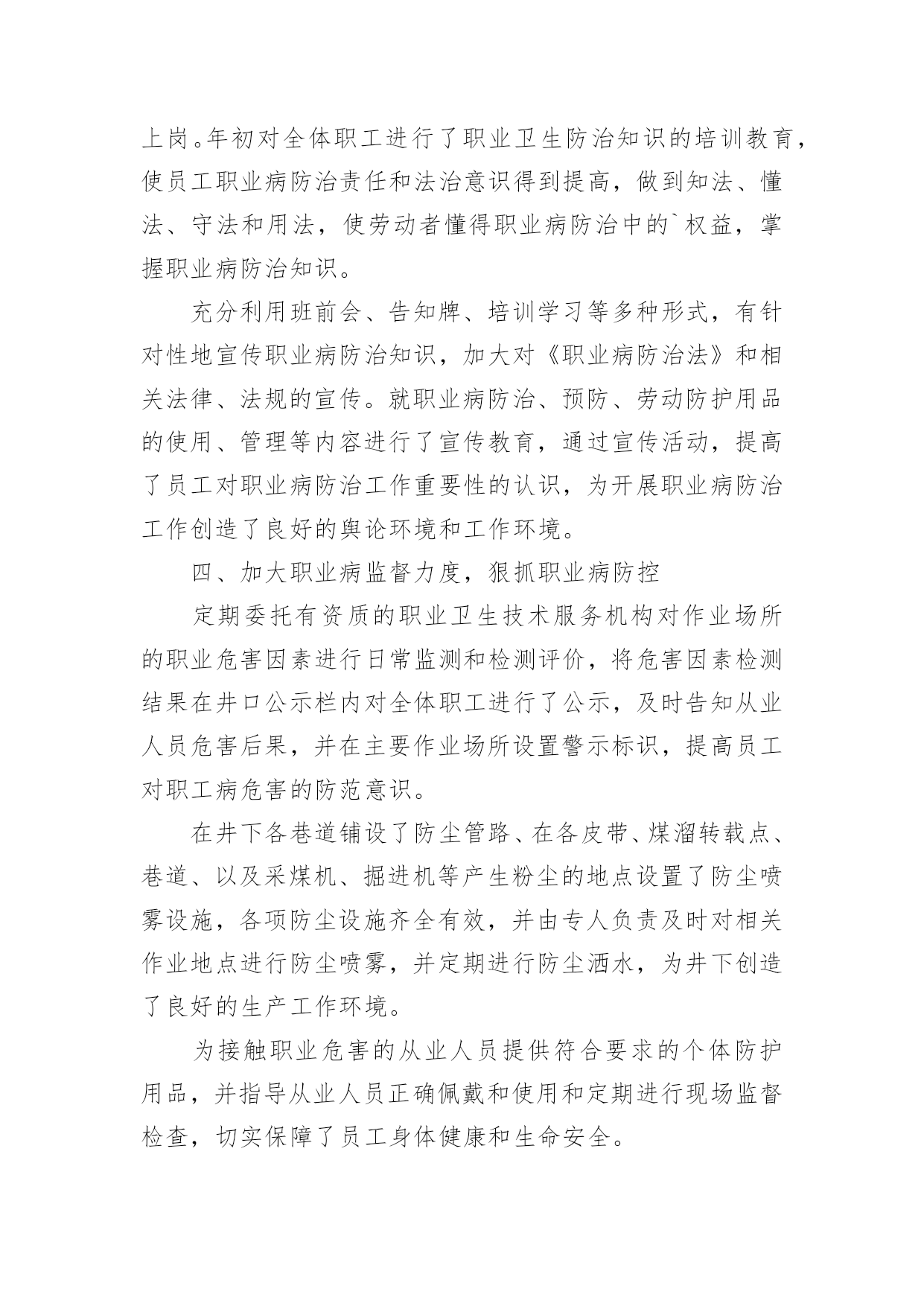 上岗。年初对全体职工进行了职业卫生防治知识的培训教育，使员工职业病防治责任和法治意识得到提高，做到知法、懂法、守法和用法，使劳动者懂得职业病防治中的`权益，掌握职业病防治知识。

充分利用班前会、告知牌、培训学习等多种形式，有针对性地宣传职业病防治知识，加大对《职业病防治法》和相关法律、法规的宣传。就职业病防治、预防、劳动防护用品的使用、管理等内容进行了宣传教育，通过宣传活动，提高了员工对职业病防治工作重要性的认识，为开展职业病防治工作创造了良好的舆论环境和工作环境。

四、加大职业病监督力度，狠抓职业病防控

定期委托有资质的职业卫生技术服务机构对作业场所的职业危害因素进行日常监测和检测评价，将危害因素检测结果在井口公示栏内对全体职工进行了公示，及时告知从业人员危害后果，并在主要作业场所设置警示标识，提高员工对职工病危害的防范意识。

在井下各巷道铺设了防尘管路、在各皮带、煤溜转载点、巷道、以及采煤机、掘进机等产生粉尘的地点设置了防尘喷雾设施，各项防尘设施齐全有效，并由专人负责及时对相关作业地点进行防尘喷雾，并定期进行防尘洒水，为井下创造了良好的生产工作环境。

为接触职业危害的从业人员提供符合要求的个体防护用品，并指导从业人员正确佩戴和使用和定期进行现场监督检查，切实保障了员工身体健康和生命安全。